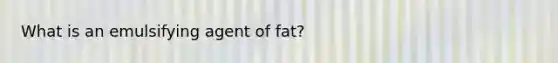 What is an emulsifying agent of fat?